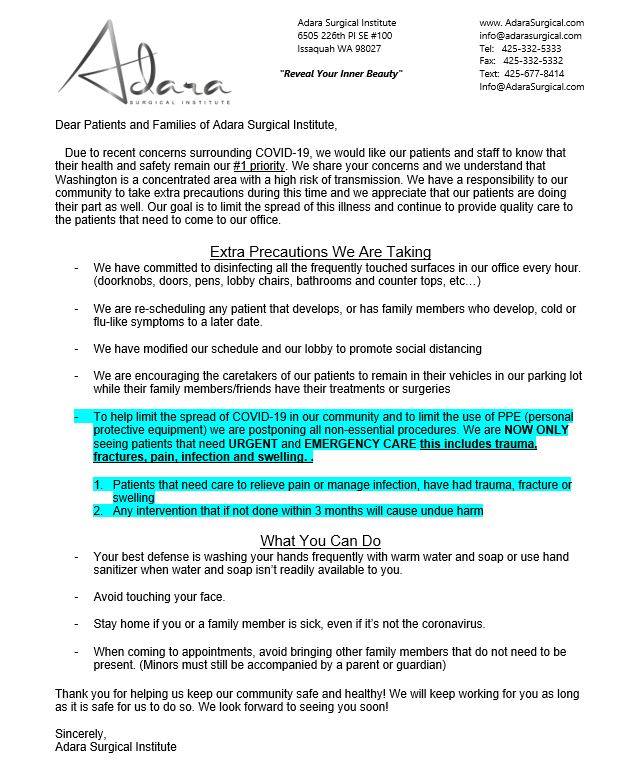 Adara
SURGICAL INSTITUTE

Adara Surgical Institute
6505 226th Pl SE #100
Issaquah WA 98027

"Reveal Your Inner Beauty"

www. AdaraSurgical.com
info@adarasurgical.com
Tel: 425-332-5333
Fax: 425-332-5332
Text: 425-677-8414
Info@AdaraSurgical.com

Dear Patients and Families of Adara Surgical Institute,

Due to recent concerns surrounding COVID-19, we would like our patients and staff to know that their health and safety remain our #1 priority. We share your concerns and we understand that Washington is a concentrated area with a high risk of transmission. We have a responsibility to our community to take extra precautions during this time and we appreciate that our patients are doing their part as well. Our goal is to limit the spread of this illness and continue to provide quality care to the patients that need to come to our office.

Extra Precautions We Are Taking

- We have committed to disinfecting all the frequently touched surfaces in our office every hour. (doorknobs, doors, pens, lobby chairs, bathrooms and counter tops, etc…)

- We are re-scheduling any patient that develops, or has family members who develop, cold or flu-like symptoms to a later date.

- We have modified our schedule and our lobby to promote social distancing

- We are encouraging the caretakers of our patients to remain in their vehicles in our parking lot while their family members/friends have their treatments or surgeries

- To help limit the spread of COVID-19 in our community and to limit the use of PPE (personal protective equipment) we are postponing all non-essential procedures. We are NOW ONLY seeing patients that need URGENT and EMERGENCY CARE this includes trauma, fractures, pain, infection and swelling. .

1. Patients that need care to relieve pain or manage infection, have had trauma, fracture or swelling
2. Any intervention that if not done within 3 months will cause undue harm

What You Can Do

- Your best defense is washing your hands frequently with warm water and soap or use hand sanitizer when water and soap isn't readily available to you.

- Avoid touching your face.

- Stay home if you or a family member is sick, even if it's not the coronavirus.

- When coming to appointments, avoid bringing other family members that do not need to be present. (Minors must still be accompanied by a parent or guardian)

Thank you for helping us keep our community safe and healthy! We will keep working for you as long as it is safe for us to do so. We look forward to seeing you soon!

Sincerely,
Adara Surgical Institute